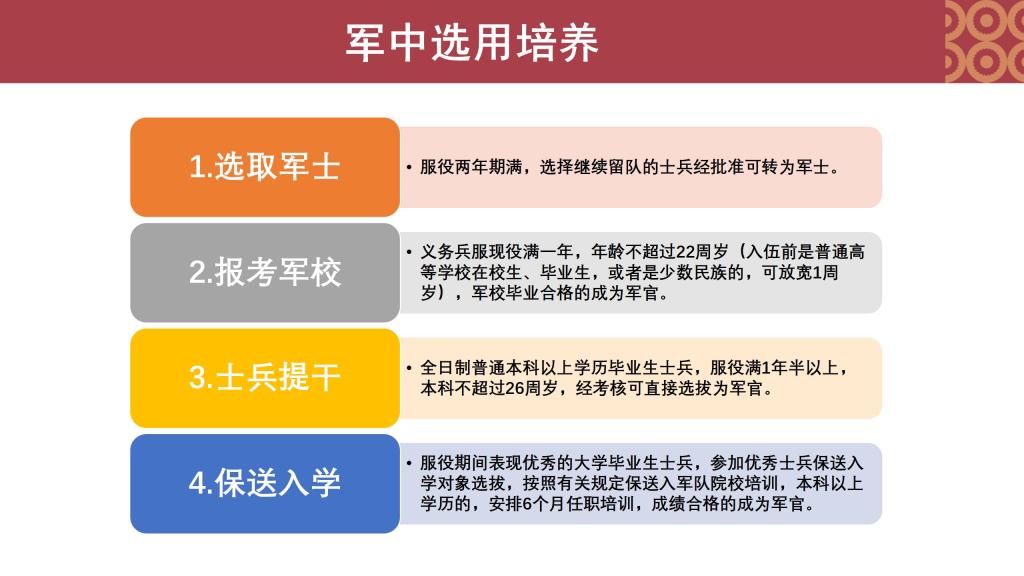 军中选用培养

1.选取军士

• 服役两年期满，选择继续留队的士兵经批准可转为军士。

2.报考军校

• 义务兵服现役满一年，年龄不超过22周岁（入伍前是普通高等学校在校生、毕业生，或者是少数民族的，可放宽1周岁），军校毕业合格的成为军官。

3.士兵提干

• 全日制普通本科以上学历毕业生士兵，服役满1年半以上，本科不超过26周岁，经考核可直接选拔为军官。

4.保送入学

• 服役期间表现优秀的大学毕业生士兵，参加优秀士兵保送入学对象选拔，按照有关规定保送入军队院校培训，本科以上学历的，安排6个月任职培训，成绩合格的成为军官。